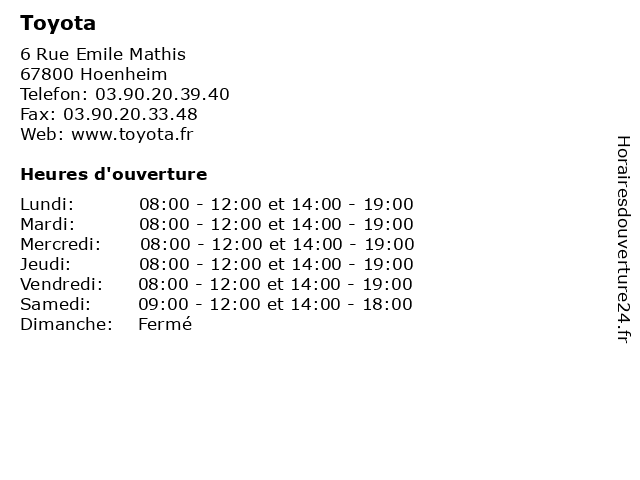 Toyota

6 Rue Emile Mathis
67800 Hoenheim
Telefon: 03.90.20.39.40
Fax: 03.90.20.33.48
Web: www.toyota.fr

Heures d'ouverture

| Lundi: | 08:00 - 12:00 et 14:00 - 19:00 |
|---|---|
| Mardi: | 08:00 - 12:00 et 14:00 - 19:00 |
| Mercredi: | 08:00 - 12:00 et 14:00 - 19:00 |
| Jeudi: | 08:00 - 12:00 et 14:00 - 19:00 |
| Vendredi: | 08:00 - 12:00 et 14:00 - 19:00 |
| Samedi: | 09:00 - 12:00 et 14:00 - 18:00 |
| Dimanche: | Fermé |

Horairesdouverture24.fr